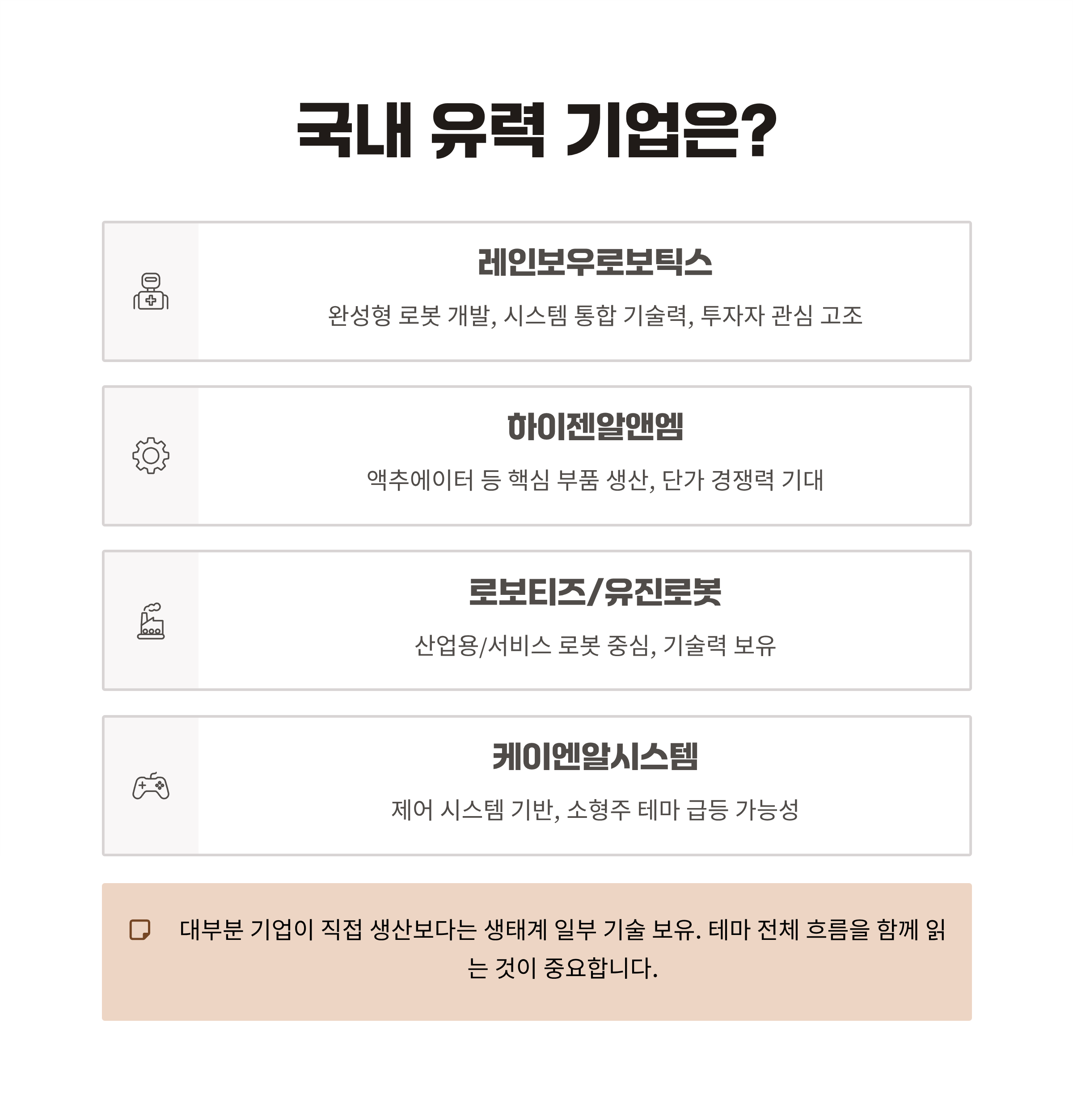 국내 유력 기업은?

레인보우로보틱스

완성형 로봇 개발, 시스템 통합 기술력, 투자자 관심 고조

하이젠알앤엠

액추에이터 등 핵심 부품 생산, 단가 경쟁력 기대

로보티즈/유진로봇

산업용/서비스 로봇 중심, 기술력 보유

케이엔알시스템

제어 시스템 기반, 소형주 테마 급등 가능성

대부분 기업이 직접 생산보다는 생태계 일부 기술 보유. 테마 전체 흐름을 함께 읽는 것이 중요합니다.